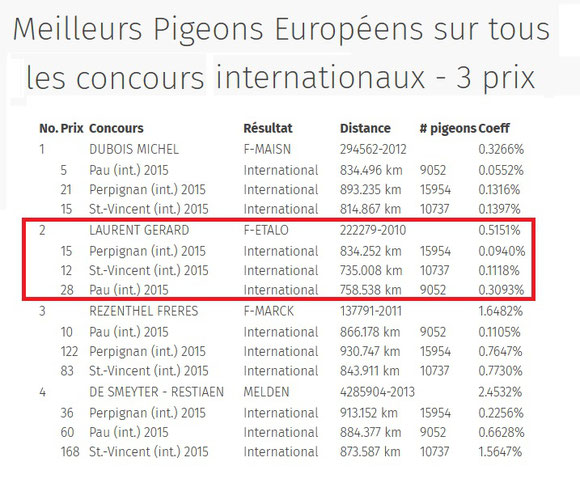 Meilleurs Pigeons Européens sur tous les concours internationaux - 3 prix

| No. | Prix | Concours | Résultat | Distance | # pigeons | Coeff |
|---|---|---|---|---|---|---|
| 1 | | DUBOIS MICHEL | F-MAISN | 294562-2012 | | 0.3266% |
| | 5 | Pau (int.) 2015 | International | 834.496 km | 9052 | 0.0552% |
| | 21 | Perpignan (int.) 2015 | International | 893.235 km | 15954 | 0.1316% |
| | 15 | St.-Vincent (int.) 2015 | International | 814.867 km | 10737 | 0.1397% |
| 2 | | LAURENT GERARD | F-ETALO | 222279-2010 | | 0.5151% |
| | 15 | Perpignan (int.) 2015 | International | 834.252 km | 15954 | 0.0940% |
| | 12 | St.-Vincent (int.) 2015 | International | 735.008 km | 10737 | 0.1118% |
| | 28 | Pau (int.) 2015 | International | 758.538 km | 9052 | 0.3093% |
| 3 | | REZENTHEL FRERES | F-MARCK | 137791-2011 | | 1.6482% |
| | 10 | Pau (int.) 2015 | International | 866.178 km | 9052 | 0.1105% |
| | 122 | Perpignan (int.) 2015 | International | 930.747 km | 15954 | 0.7647% |
| | 83 | St.-Vincent (int.) 2015 | International | 843.911 km | 10737 | 0.7730% |
| 4 | | DE SMEYTER - RESTIAEN | MELDEN | 4285904-2013 | | 2.4532% |
| | 36 | Perpignan (int.) 2015 | International | 913.152 km | 15954 | 0.2256% |
| | 60 | Pau (int.) 2015 | International | 884.377 km | 9052 | 0.6628% |
| | 168 | St.-Vincent (int.) 2015 | International | 873.587 km | 10737 | 1.5647% |